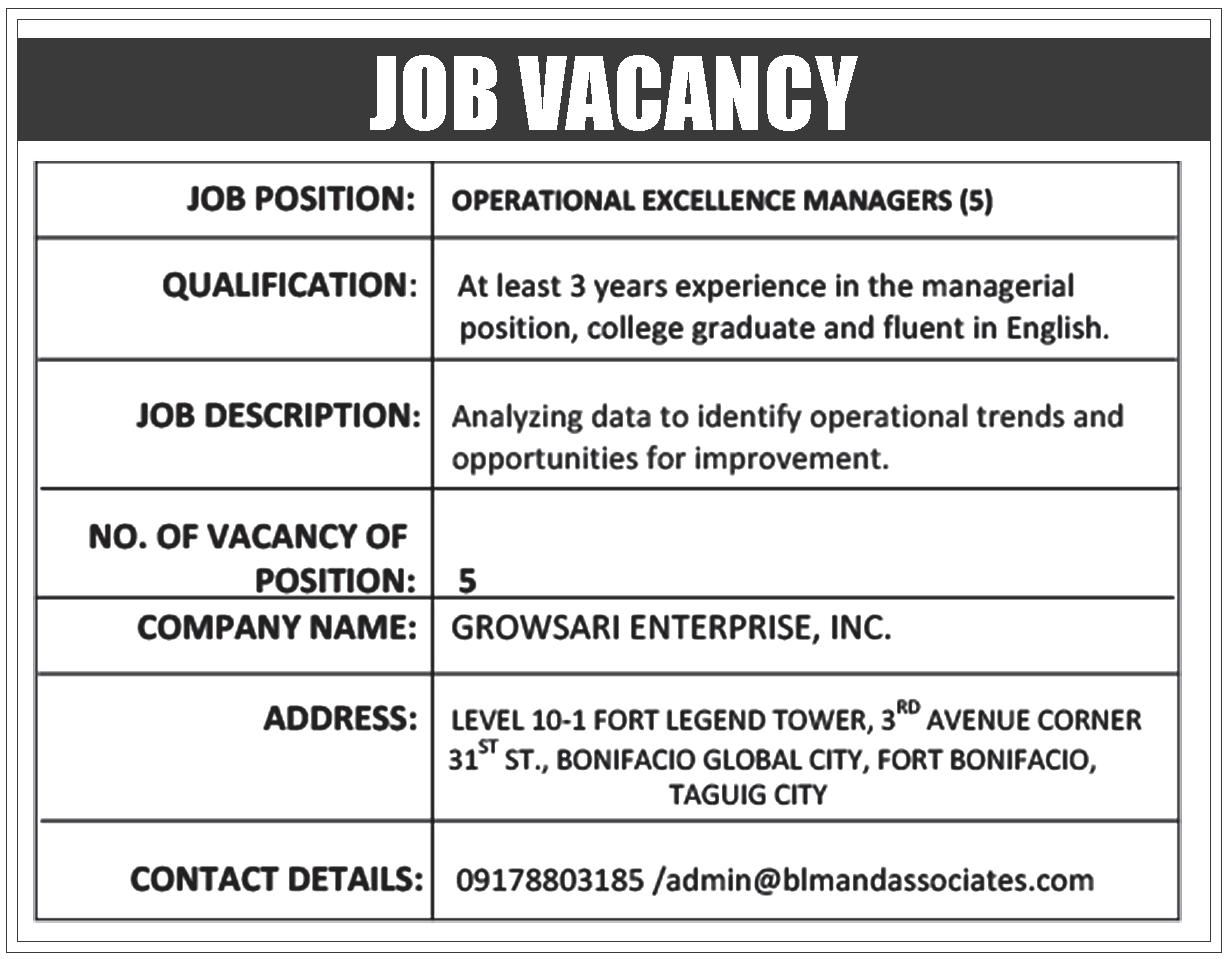 JOB VACANCY

| JOB POSITION: | OPERATIONAL EXCELLENCE MANAGERS (5) |
|---|---|
| QUALIFICATION: | At least 3 years experience in the managerial position, college graduate and fluent in English. |
| JOB DESCRIPTION: | Analyzing data to identify operational trends and opportunities for improvement. |
| NO. OF VACANCY OF POSITION: | 5 |
| COMPANY NAME: | GROWSARI ENTERPRISE, INC. |
| ADDRESS: | LEVEL 10-1 FORT LEGEND TOWER, 3$^{RD}$ AVENUE CORNER 31$^{ST}$ ST., BONIFACIO GLOBAL CITY, FORT BONIFACIO, TAGUIG CITY |
| CONTACT DETAILS: | 09178803185 /admin@blmandassociates.com |